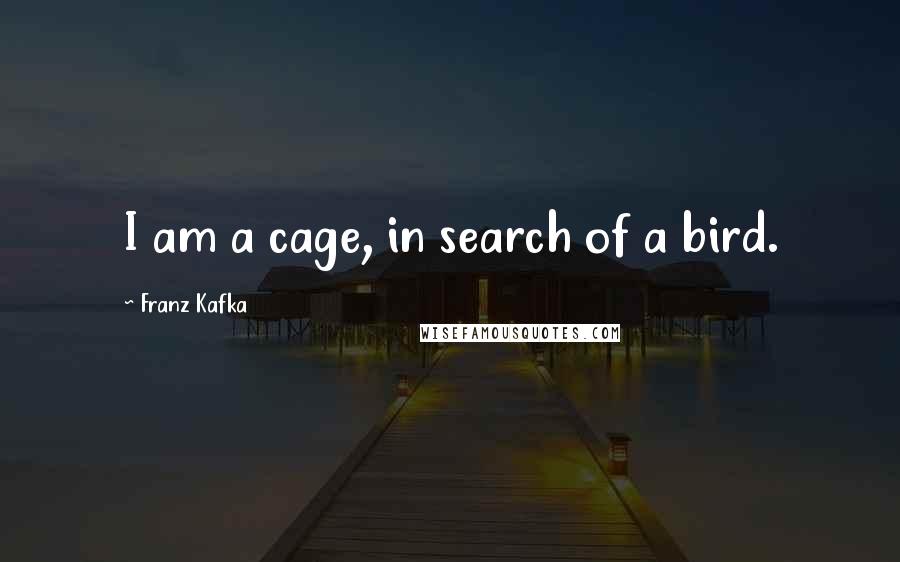 I am a cage, in search of a bird.

- Franz Kafka

WISEFAMOUSQUOTES.COM